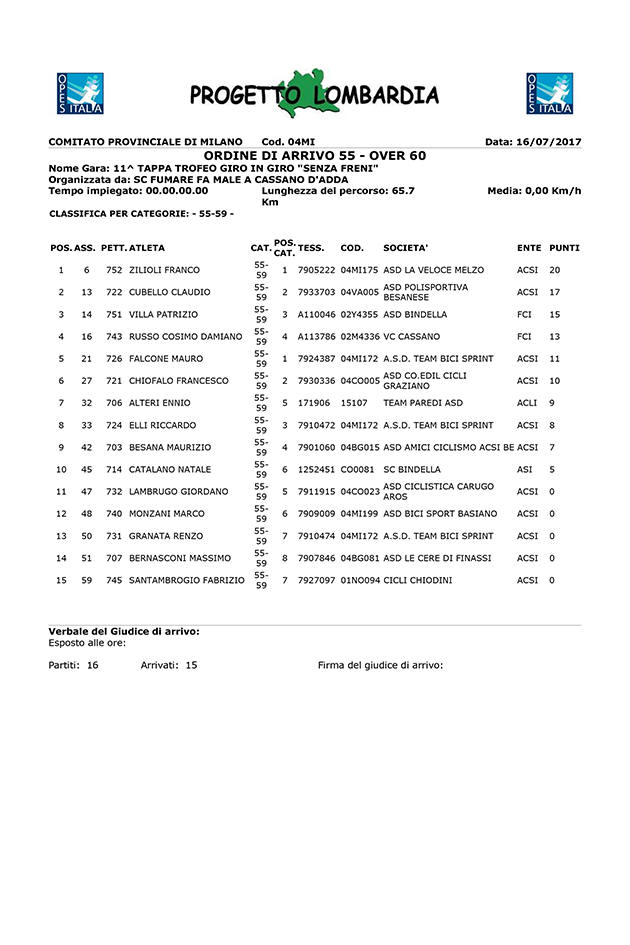 OPES ITALIA

PROGETTO LOMBARDIA

OPES ITALIA

COMITATO PROVINCIALE DI MILANO Cod. 04MI Data: 16/07/2017

ORDINE DI ARRIVO 55 - OVER 60

Nome Gara: 11^ TAPPA TROFEO GIRO IN GIRO "SENZA FRENI"
Organizzata da: SC FUMARE FA MALE A CASSANO D'ADDA
Tempo impiegato: 00.00.00.00 Lunghezza del percorso: 65.7 Km Media: 0,00 Km/h

CLASSIFICA PER CATEGORIE: - 55-59 -

| POS. | ASS. | PETT. | ATLETA | CAT. | POS. CAT. | TESS. | COD. | SOCIETA' | ENTE | PUNTI |
|---|---|---|---|---|---|---|---|---|---|---|
| 1 | 6 | 752 | ZILIOLI FRANCO | 55-59 | 1 | 7905222 | 04MI175 | ASD LA VELOCE MELZO | ACSI | 20 |
| 2 | 13 | 722 | CUBELLO CLAUDIO | 55-59 | 2 | 7933703 | 04VA005 | ASD POLISPORTIVA BESANESE | ACSI | 17 |
| 3 | 14 | 751 | VILLA PATRIZIO | 55-59 | 3 | A110046 | 02Y4355 | ASD BINDELLA | FCI | 15 |
| 4 | 16 | 743 | RUSSO COSIMO DAMIANO | 55-59 | 4 | A113786 | 02M4336 | VC CASSANO | FCI | 13 |
| 5 | 21 | 726 | FALCONE MAURO | 55-59 | 1 | 7924387 | 04MI172 | A.S.D. TEAM BICI SPRINT | ACSI | 11 |
| 6 | 27 | 721 | CHIOFALO FRANCESCO | 55-59 | 2 | 7930336 | 04CO005 | ASD CO.EDIL CICLI GRAZIANO | ACSI | 10 |
| 7 | 32 | 706 | ALTERI ENNIO | 55-59 | 5 | 171906 | 15107 | TEAM PAREDI ASD | ACLI | 9 |
| 8 | 33 | 724 | ELLI RICCARDO | 55-59 | 3 | 7910472 | 04MI172 | A.S.D. TEAM BICI SPRINT | ACSI | 8 |
| 9 | 42 | 703 | BESANA MAURIZIO | 55-59 | 4 | 7901060 | 04BG015 | ASD AMICI CICLISMO ACSI BE | ACSI | 7 |
| 10 | 45 | 714 | CATALANO NATALE | 55-59 | 6 | 1252451 | CO0081 | SC BINDELLA | ASI | 5 |
| 11 | 47 | 732 | LAMBRUGO GIORDANO | 55-59 | 5 | 7911915 | 04CO023 | ASD CICLISTICA CARUGO AROS | ACSI | 0 |
| 12 | 48 | 740 | MONZANI MARCO | 55-59 | 6 | 7909009 | 04MI199 | ASD BICI SPORT BASIANO | ACSI | 0 |
| 13 | 50 | 731 | GRANATA RENZO | 55-59 | 7 | 7910474 | 04MI172 | A.S.D. TEAM BICI SPRINT | ACSI | 0 |
| 14 | 51 | 707 | BERNASCONI MASSIMO | 55-59 | 8 | 7907846 | 04BG081 | ASD LE CERE DI FINASSI | ACSI | 0 |
| 15 | 59 | 745 | SANTAMBROGIO FABRIZIO | 55-59 | 7 | 7927097 | 01NO094 | CICLI CHIODINI | ACSI | 0 |

Verbale del Giudice di arrivo:
Esposto alle ore:

Partiti: 16 Arrivati: 15 Firma del giudice di arrivo: